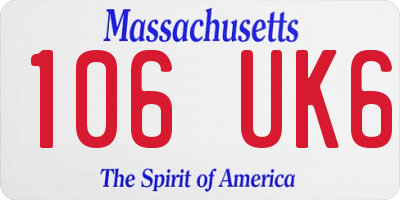 Massachusetts

106 UK6

The Spirit of America